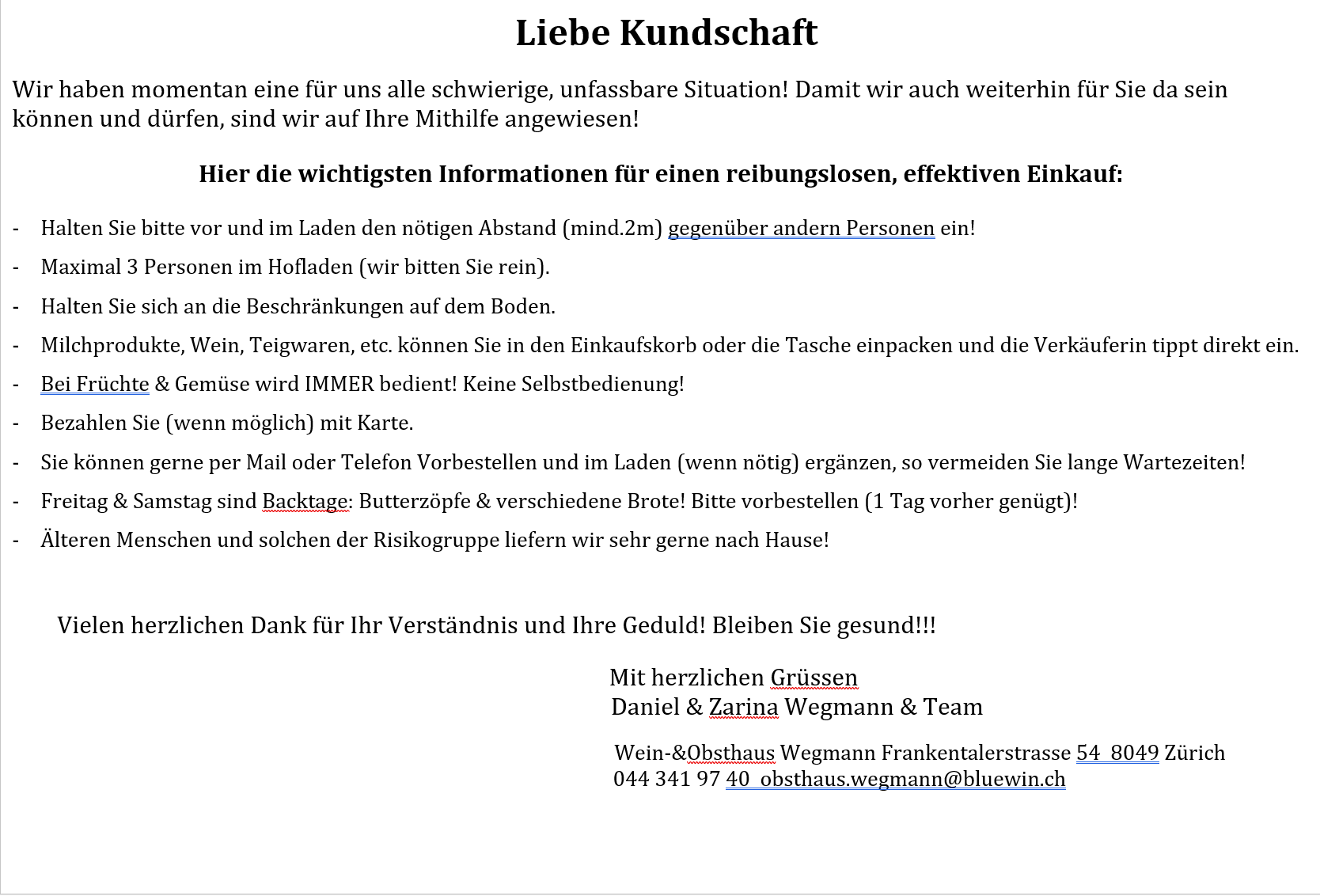 Liebe Kundschaft

Wir haben momentan eine für uns alle schwierige, unfassbare Situation! Damit wir auch weiterhin für Sie da sein können und dürfen, sind wir auf Ihre Mithilfe angewiesen!

Hier die wichtigsten Informationen für einen reibungslosen, effektiven Einkauf:

- Halten Sie bitte vor und im Laden den nötigen Abstand (mind.2m) gegenüber andern Personen ein!
- Maximal 3 Personen im Hofladen (wir bitten Sie rein).
- Halten Sie sich an die Beschränkungen auf dem Boden.
- Milchprodukte, Wein, Teigwaren, etc. können Sie in den Einkaufskorb oder die Tasche einpacken und die Verkäuferin tippt direkt ein.
- Bei Früchte & Gemüse wird IMMER bedient! Keine Selbstbedienung!
- Bezahlen Sie (wenn möglich) mit Karte.
- Sie können gerne per Mail oder Telefon Vorbestellen und im Laden (wenn nötig) ergänzen, so vermeiden Sie lange Wartezeiten!
- Freitag & Samstag sind Backtage: Butterzöpfe & verschiedene Brote! Bitte vorbestellen (1 Tag vorher genügt)!
- Älteren Menschen und solchen der Risikogruppe liefern wir sehr gerne nach Hause!

Vielen herzlichen Dank für Ihr Verständnis und Ihre Geduld! Bleiben Sie gesund!!!

Mit herzlichen Grüssen
Daniel & Zarina Wegmann & Team

Wein-&Obsthaus Wegmann Frankentalerstrasse 54 8049 Zürich
044 341 97 40 obsthaus.wegmann@bluewin.ch